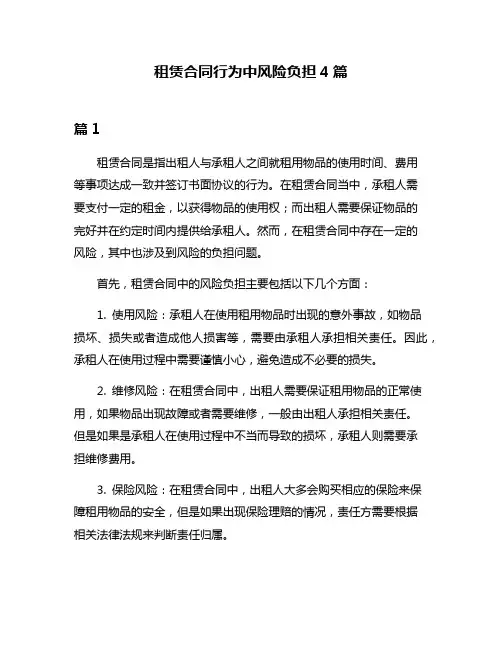 租赁合同行为中风险负担 4 篇

篇 1

租赁合同是指出租人与承租人之间就租用物品的使用时间、费用等事项达成一致并签订书面协议的行为。在租赁合同当中，承租人需要支付一定的租金，以获得物品的使用权；而出租人需要保证物品的完好并在约定时间内提供给承租人。然而，在租赁合同中存在一定的风险，其中也涉及到风险的负担问题。

首先，租赁合同中的风险负担主要包括以下几个方面：

1. 使用风险：承租人在使用租用物品时出现的意外事故，如物品损坏、损失或者造成他人损害等，需要由承租人承担相关责任。因此，承租人在使用过程中需要谨慎小心，避免造成不必要的损失。

2. 维修风险：在租赁合同中，出租人需要保证租用物品的正常使用，如果物品出现故障或者需要维修，一般由出租人承担相关责任。但是如果是承租人在使用过程中不当而导致的损坏，承租人则需要承担维修费用。

3. 保险风险：在租赁合同中，出租人大多会购买相应的保险来保障租用物品的安全，但是如果出现保险理赔的情况，责任方需要根据相关法律法规来判断责任归属。